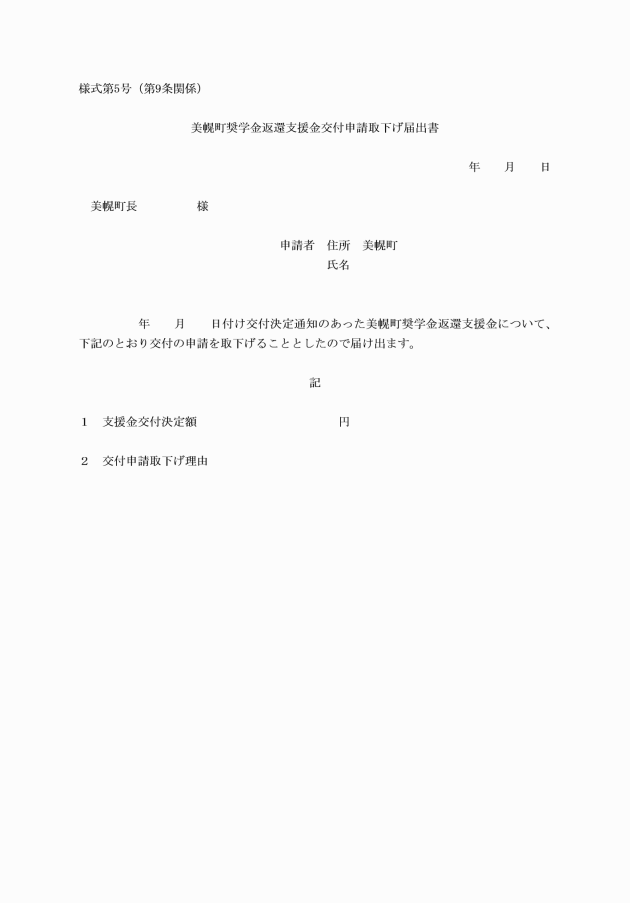 様式第5号（第9条関係）

美幌町奨学金返還支援金交付申請取下げ届出書

年　　月　　日

美幌町長　　　　　　様

申請者　住所　美幌町
氏名

年　　月　　日付け交付決定通知のあった美幌町奨学金返還支援金について、下記のとおり交付の申請を取下げることとしたので届け出ます。

記

1　支援金交付決定額　　　　　　　　　　円

2　交付申請取下げ理由